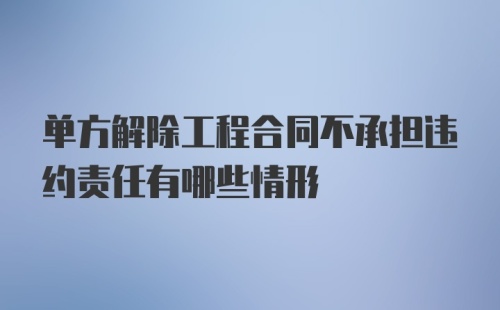 单方解除工程合同不承担违约责任有哪些情形